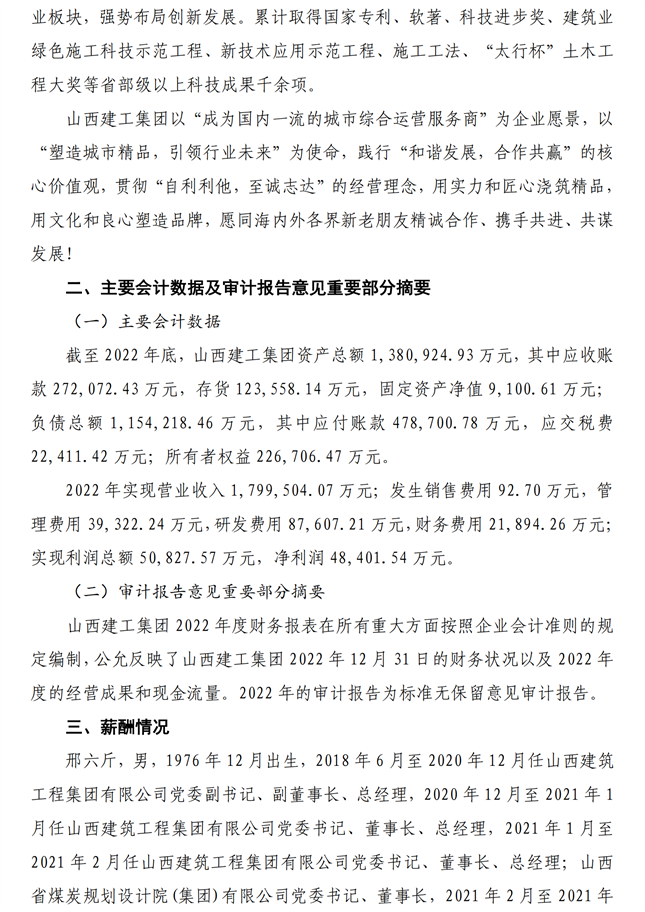 业板块，强势布局创新发展。累计取得国家专利、软著、科技进步奖、建筑业绿色施工科技示范工程、新技术应用示范工程、施工工法、“太行杯”土木工程大奖等省部级以上科技成果千余项。

山西建工集团以“成为国内一流的城市综合运营服务商”为企业愿景，以“塑造城市精品，引领行业未来”为使命，践行“和谐发展，合作共赢”的核心价值观，贯彻“自利利他，至诚志达”的经营理念，用实力和匠心浇筑精品，用文化和良心塑造品牌，愿同海内外各界新老朋友精诚合作、携手共进、共谋发展！

二、主要会计数据及审计报告意见重要部分摘要

（一）主要会计数据

截至 2022 年底，山西建工集团资产总额 1,380,924.93 万元，其中应收账款 272,072.43 万元，存货 123,558.14 万元，固定资产净值 9,100.61 万元；负债总额 1,154,218.46 万元，其中应付账款 478,700.78 万元，应交税费 22,411.42 万元；所有者权益 226,706.47 万元。

2022 年实现营业收入 1,799,504.07 万元；发生销售费用 92.70 万元，管理费用 39,322.24 万元，研发费用 87,607.21 万元，财务费用 21,894.26 万元；实现利润总额 50,827.57 万元，净利润 48,401.54 万元。

（二）审计报告意见重要部分摘要

山西建工集团 2022 年度财务报表在所有重大方面按照企业会计准则的规定编制，公允反映了山西建工集团 2022 年 12 月 31 日的财务状况以及 2022 年度的经营成果和现金流量。2022 年的审计报告为标准无保留意见审计报告。

三、薪酬情况

邢六斤，男，1976 年 12 月出生，2018 年 6 月至 2020 年 12 月任山西建筑工程集团有限公司党委副书记、副董事长、总经理，2020 年 12 月至 2021 年 1 月任山西建筑工程集团有限公司党委书记、董事长、总经理，2021 年 1 月至 2021 年 2 月任山西建筑工程集团有限公司党委书记、董事长、总经理；山西省煤炭规划设计院（集团）有限公司党委书记、董事长，2021 年 2 月至 2021 年